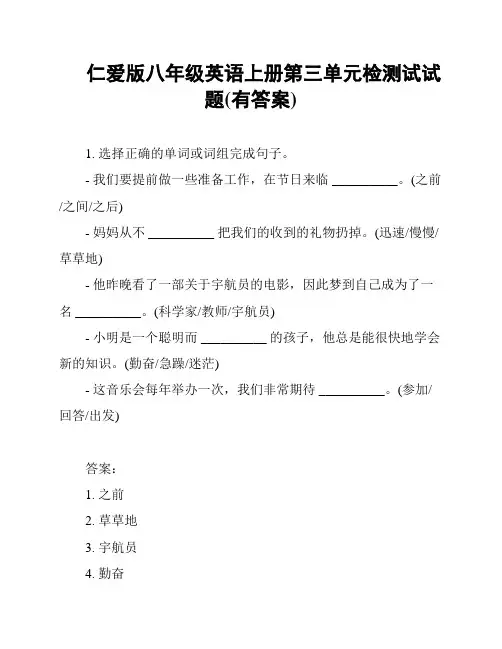 仁爱版八年级英语上册第三单元检测试试题(有答案)

1. 选择正确的单词或词组完成句子。

- 我们要提前做一些准备工作，在节日来临 __________。(之前/之间/之后)

- 妈妈从不 __________ 把我们的收到的礼物扔掉。(迅速/慢慢/草草地)

- 他昨晚看了一部关于宇航员的电影，因此梦到自己成为了一名 __________。(科学家/教师/宇航员)

- 小明是一个聪明而 __________ 的孩子，他总是能很快地学会新的知识。(勤奋/急躁/迷茫)

- 这音乐会每年举办一次，我们非常期待 __________。(参加/回答/出发)

答案：

1. 之前

2. 草草地

3. 宇航员

4. 勤奋